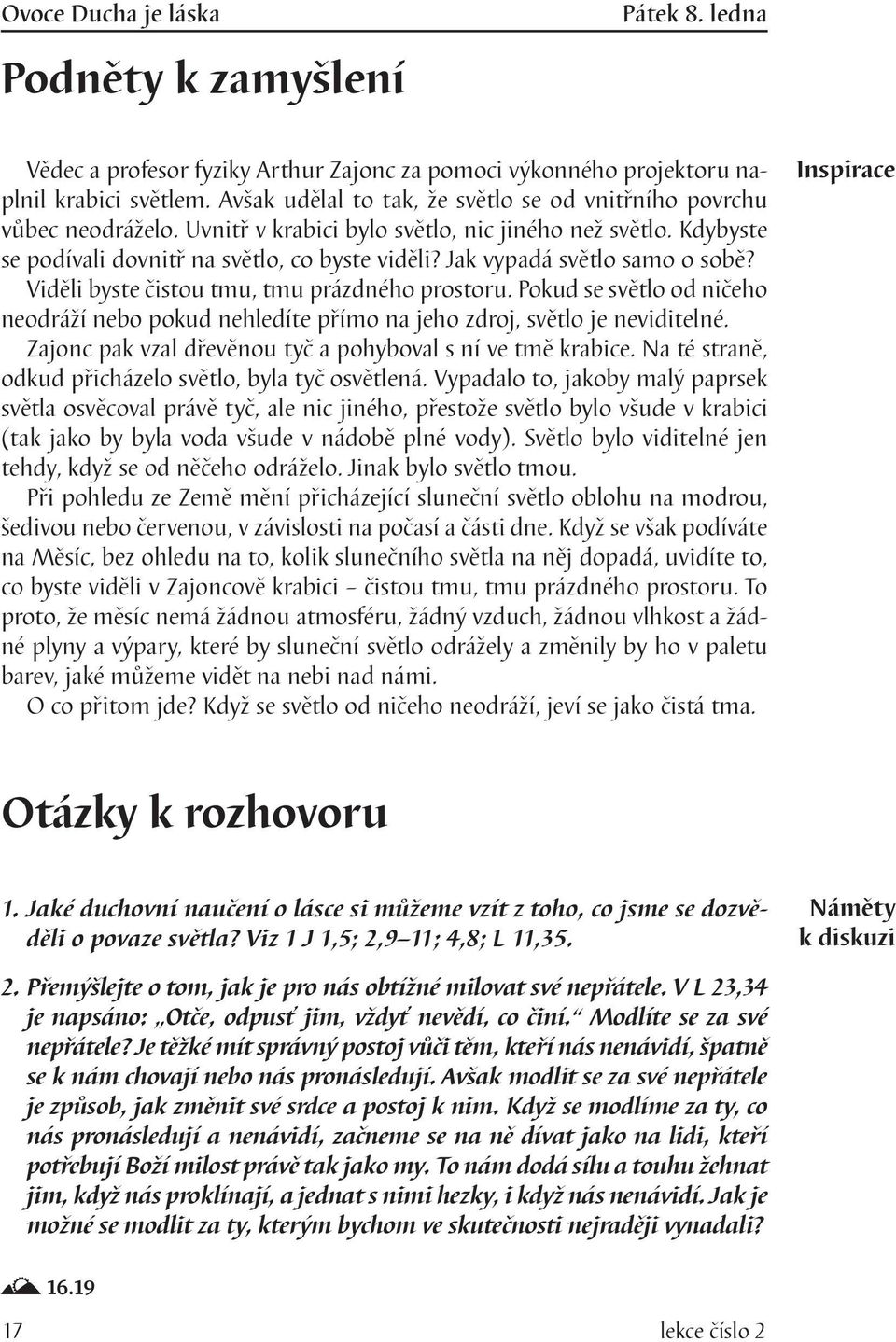 Ovoce Ducha je láska Pátek 8. ledna

Podněty k zamyšlení

Inspirace

Vědec a profesor fyziky Arthur Zajonc za pomoci výkonného projektoru naplnil krabici světlem. Avšak udělal to tak, že světlo se od vnitřního povrchu vůbec neodráželo. Uvnitř v krabici bylo světlo, nic jiného než světlo. Kdybyste se podívali dovnitř na světlo, co byste viděli? Jak vypadá světlo samo o sobě? Viděli byste čistou tmu, tmu prázdného prostoru. Pokud se světlo od ničeho neodráží nebo pokud nehledíte přímo na jeho zdroj, světlo je neviditelné.

Zajonc pak vzal dřevěnou tyč a pohyboval s ní ve tmě krabice. Na té straně, odkud přicházelo světlo, byla tyč osvětlená. Vypadalo to, jakoby malý paprsek světla osvěcoval právě tyč, ale nic jiného, přestože světlo bylo všude v krabici (tak jako by byla voda všude v nádobě plné vody). Světlo bylo viditelné jen tehdy, když se od něčeho odráželo. Jinak bylo světlo tmou.

Při pohledu ze Země mění přicházející sluneční světlo oblohu na modrou, šedivou nebo červenou, v závislosti na počasí a části dne. Když se však podíváte na Měsíc, bez ohledu na to, kolik slunečního světla na něj dopadá, uvidíte to, co byste viděli v Zajoncově krabici – čistou tmu, tmu prázdného prostoru. To proto, že měsíc nemá žádnou atmosféru, žádný vzduch, žádnou vlhkost a žádné plyny a výpary, které by sluneční světlo odrážely a změnily by ho v paletu barev, jaké můžeme vidět na nebi nad námi.

O co přitom jde? Když se světlo od ničeho neodráží, jeví se jako čistá tma.

Otázky k rozhovoru

Náměty k diskuzi

1. Jaké duchovní naučení o lásce si můžeme vzít z toho, co jsme se dozvěděli o povaze světla? Viz 1 J 1,5; 2,9–11; 4,8; L 11,35.

2. Přemýšlejte o tom, jak je pro nás obtížné milovat své nepřátele. V L 23,34 je napsáno: „Otče, odpusť jim, vždyť nevědí, co činí.“ Modlíte se za své nepřátele? Je těžké mít správný postoj vůči těm, kteří nás nenávidí, špatně se k nám chovají nebo nás pronásledují. Avšak modlit se za své nepřátele je způsob, jak změnit své srdce a postoj k nim. Když se modlíme za ty, co nás pronásledují a nenávidí, začneme se na ně dívat jako na lidi, kteří potřebují Boží milost právě tak jako my. To nám dodá sílu a touhu žehnat jim, když nás proklínají, a jednat s nimi hezky, i když nás nenávidí. Jak je možné se modlit za ty, kterým bychom ve skutečnosti nejraději vynadali?

16.19

17 lekce číslo 2